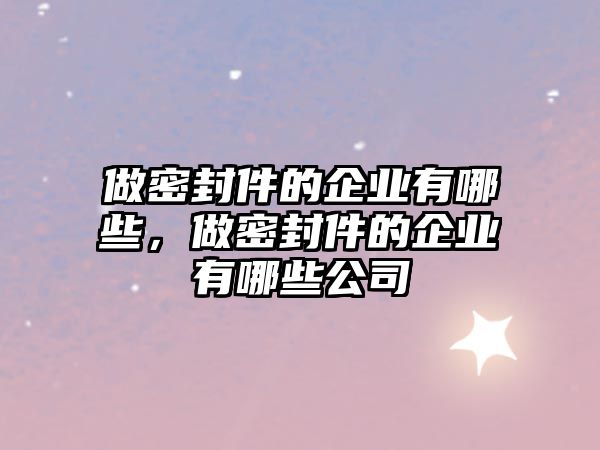 做密封件的企业有哪些，做密封件的企业有哪些公司